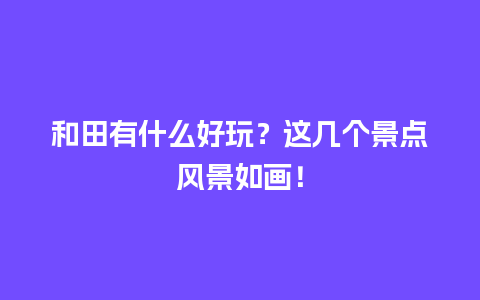 和田有什么好玩？这几个景点风景如画！